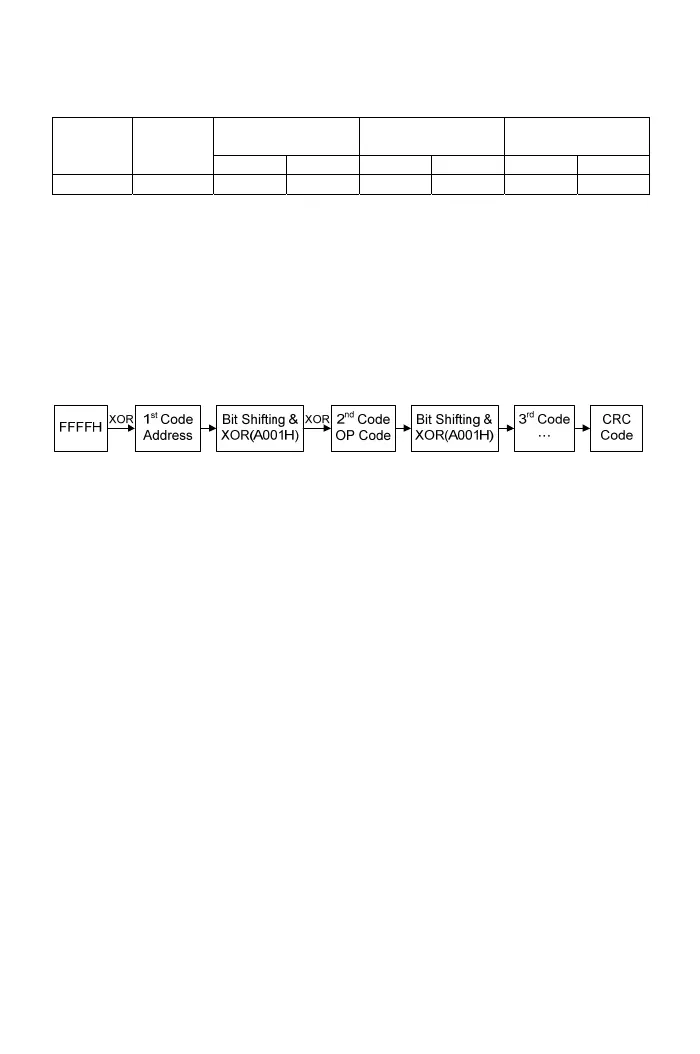 FFFFH XOR $1^{st}$ Code Address Bit Shifting & XOR(A001H) XOR $2^{nd}$ Code OP Code Bit Shifting & XOR(A001H) $3^{rd}$ Code … CRC Code